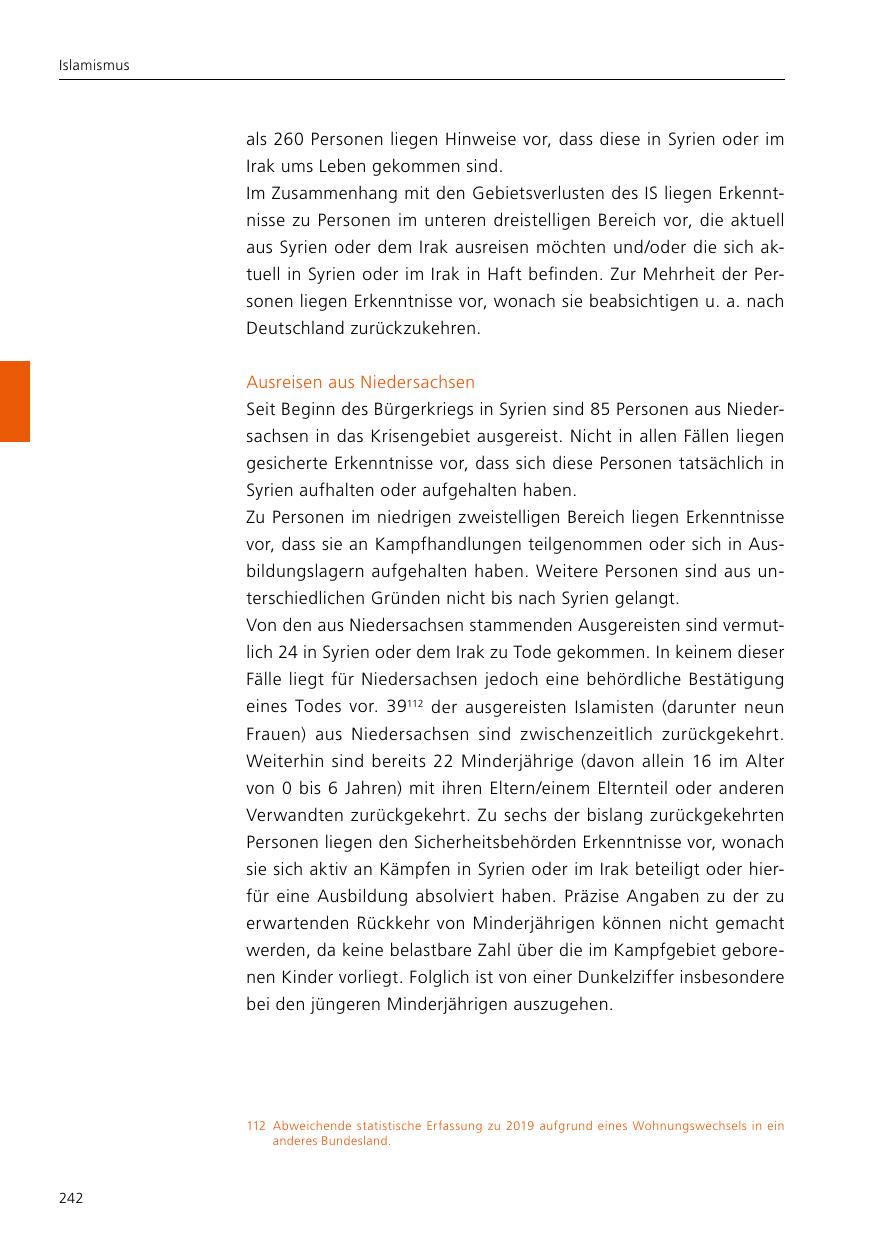 Islamismus

als 260 Personen liegen Hinweise vor, dass diese in Syrien oder im Irak ums Leben gekommen sind.
Im Zusammenhang mit den Gebietsverlusten des IS liegen Erkenntnisse zu Personen im unteren dreistelligen Bereich vor, die aktuell aus Syrien oder dem Irak ausreisen möchten und/oder die sich aktuell in Syrien oder im Irak in Haft befinden. Zur Mehrheit der Personen liegen Erkenntnisse vor, wonach sie beabsichtigen u. a. nach Deutschland zurückzukehren.

Ausreisen aus Niedersachsen
Seit Beginn des Bürgerkriegs in Syrien sind 85 Personen aus Niedersachsen in das Krisengebiet ausgereist. Nicht in allen Fällen liegen gesicherte Erkenntnisse vor, dass sich diese Personen tatsächlich in Syrien aufhalten oder aufgehalten haben.
Zu Personen im niedrigen zweistelligen Bereich liegen Erkenntnisse vor, dass sie an Kampfhandlungen teilgenommen oder sich in Ausbildungslagern aufgehalten haben. Weitere Personen sind aus unterschiedlichen Gründen nicht bis nach Syrien gelangt.
Von den aus Niedersachsen stammenden Ausgereisten sind vermutlich 24 in Syrien oder dem Irak zu Tode gekommen. In keinem dieser Fälle liegt für Niedersachsen jedoch eine behördliche Bestätigung eines Todes vor. 39$^{112}$ der ausgereisten Islamisten (darunter neun Frauen) aus Niedersachsen sind zwischenzeitlich zurückgekehrt. Weiterhin sind bereits 22 Minderjährige (davon allein 16 im Alter von 0 bis 6 Jahren) mit ihren Eltern/einem Elternteil oder anderen Verwandten zurückgekehrt. Zu sechs der bislang zurückgekehrten Personen liegen den Sicherheitsbehörden Erkenntnisse vor, wonach sie sich aktiv an Kämpfen in Syrien oder im Irak beteiligt oder hierfür eine Ausbildung absolviert haben. Präzise Angaben zu der zu erwartenden Rückkehr von Minderjährigen können nicht gemacht werden, da keine belastbare Zahl über die im Kampfgebiet geborenen Kinder vorliegt. Folglich ist von einer Dunkelziffer insbesondere bei den jüngeren Minderjährigen auszugehen.

112 Abweichende statistische Erfassung zu 2019 aufgrund eines Wohnungswechsels in ein anderes Bundesland.

242